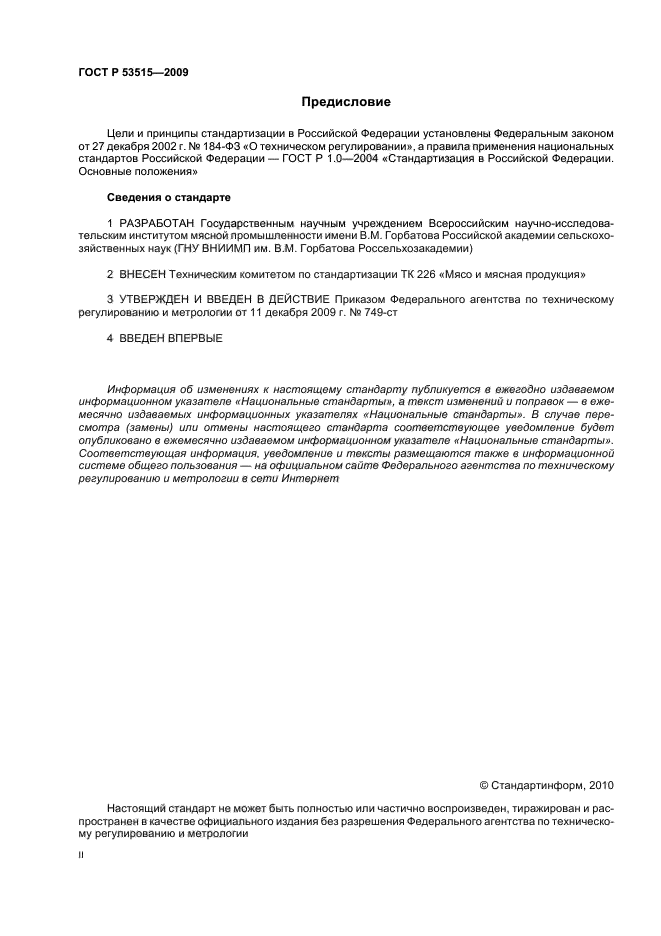 ГОСТ Р 53515—2009

Предисловие

Цели и принципы стандартизации в Российской Федерации установлены Федеральным законом от 27 декабря 2002 г. № 184-ФЗ «О техническом регулировании», а правила применения национальных стандартов Российской Федерации — ГОСТ Р 1.0—2004 «Стандартизация в Российской Федерации. Основные положения»

Сведения о стандарте

1 РАЗРАБОТАН Государственным научным учреждением Всероссийским научно-исследовательским институтом мясной промышленности имени В.М. Горбатова Российской академии сельскохозяйственных наук (ГНУ ВНИИМП им. В.М. Горбатова Россельхозакадемии)

2 ВНЕСЕН Техническим комитетом по стандартизации ТК 226 «Мясо и мясная продукция»

3 УТВЕРЖДЕН И ВВЕДЕН В ДЕЙСТВИЕ Приказом Федерального агентства по техническому регулированию и метрологии от 11 декабря 2009 г. № 749-ст

4 ВВЕДЕН ВПЕРВЫЕ

Информация об изменениях к настоящему стандарту публикуется в ежегодно издаваемом информационном указателе «Национальные стандарты», а текст изменений и поправок — в ежемесячно издаваемых информационных указателях «Национальные стандарты». В случае пересмотра (замены) или отмены настоящего стандарта соответствующее уведомление будет опубликовано в ежемесячно издаваемом информационном указателе «Национальные стандарты». Соответствующая информация, уведомление и тексты размещаются также в информационной системе общего пользования — на официальном сайте Федерального агентства по техническому регулированию и метрологии в сети Интернет

© Стандартинформ, 2010

Настоящий стандарт не может быть полностью или частично воспроизведен, тиражирован и распространен в качестве официального издания без разрешения Федерального агентства по техническому регулированию и метрологии

II